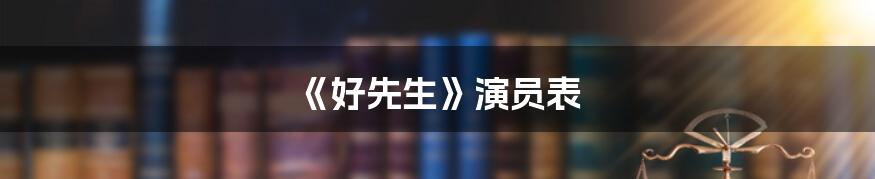 《好先生》演员表